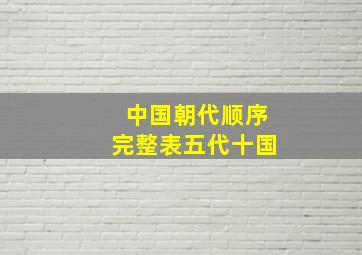 中国朝代顺序
完整表五代十国